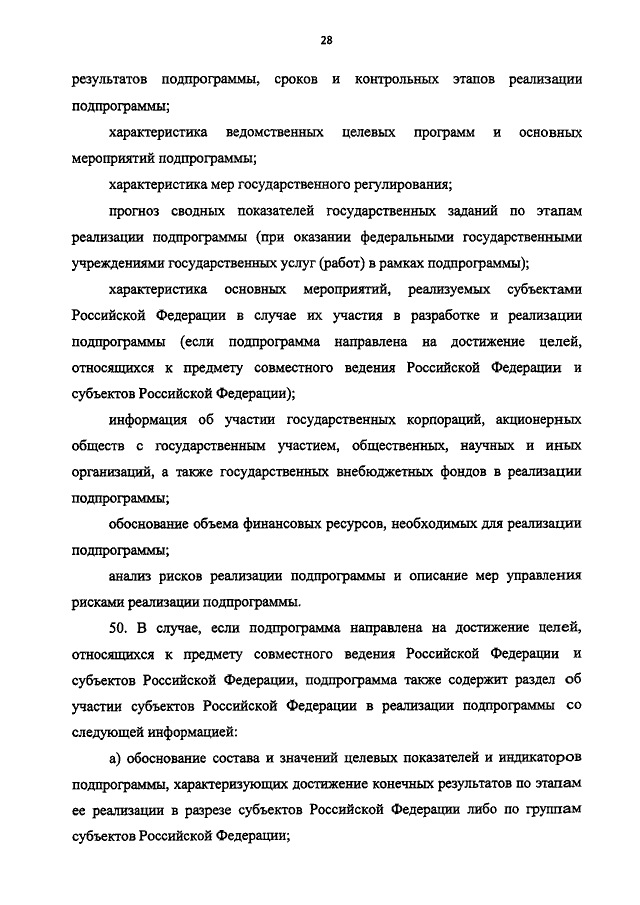 28

результатов подпрограммы, сроков и контрольных этапов реализации подпрограммы;

характеристика ведомственных целевых программ и основных мероприятий подпрограммы;

характеристика мер государственного регулирования;

прогноз сводных показателей государственных заданий по этапам реализации подпрограммы (при оказании федеральными государственными учреждениями государственных услуг (работ) в рамках подпрограммы);

характеристика основных мероприятий, реализуемых субъектами Российской Федерации в случае их участия в разработке и реализации подпрограммы (если подпрограмма направлена на достижение целей, относящихся к предмету совместного ведения Российской Федерации и субъектов Российской Федерации);

информация об участии государственных корпораций, акционерных обществ с государственным участием, общественных, научных и иных организаций, а также государственных внебюджетных фондов в реализации подпрограммы;

обоснование объема финансовых ресурсов, необходимых для реализации подпрограммы;

анализ рисков реализации подпрограммы и описание мер управления рисками реализации подпрограммы.

50. В случае, если подпрограмма направлена на достижение целей, относящихся к предмету совместного ведения Российской Федерации и субъектов Российской Федерации, подпрограмма также содержит раздел об участии субъектов Российской Федерации в реализации подпрограммы со следующей информацией:

а) обоснование состава и значений целевых показателей и индикаторов подпрограммы, характеризующих достижение конечных результатов по этапам ее реализации в разрезе субъектов Российской Федерации либо по группам субъектов Российской Федерации;